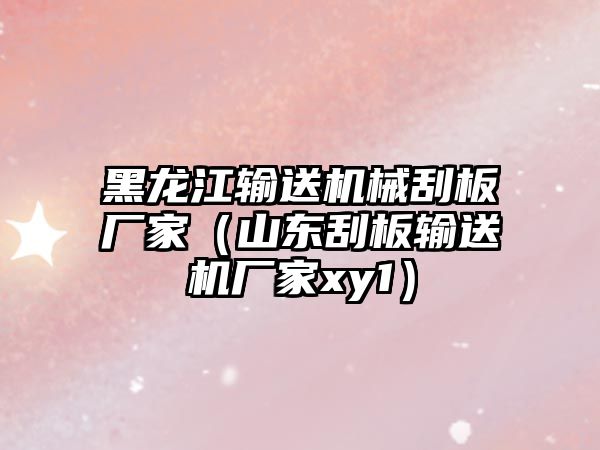 黑龙江输送机械刮板厂家（山东刮板输送机厂家xy1）